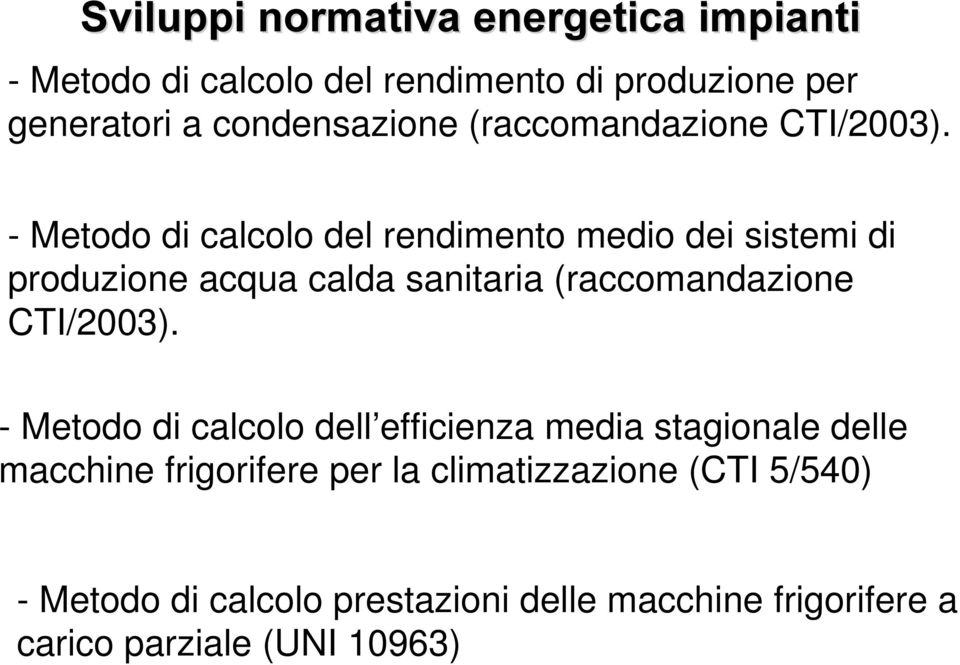 Sviluppi normativa energetica impianti

- Metodo di calcolo del rendimento di produzione per generatori a condensazione (raccomandazione CTI/2003).

- Metodo di calcolo del rendimento medio dei sistemi di produzione acqua calda sanitaria (raccomandazione CTI/2003).

- Metodo di calcolo dell’efficienza media stagionale delle macchine frigorifere per la climatizzazione (CTI 5/540)

- Metodo di calcolo prestazioni delle macchine frigorifere a carico parziale (UNI 10963)